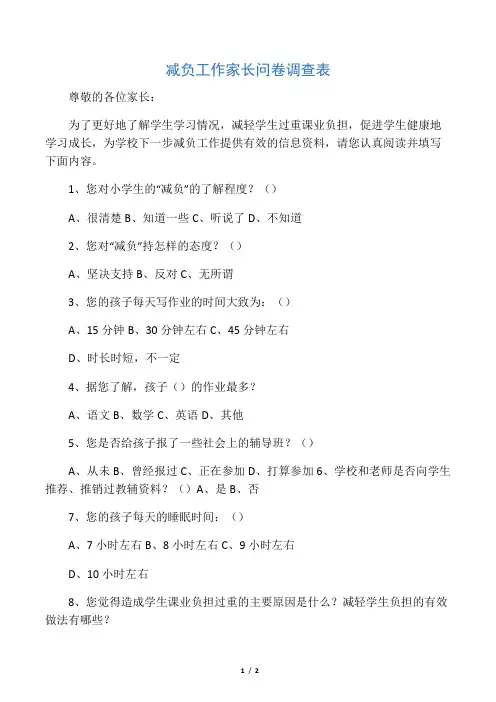 减负工作家长问卷调查表

尊敬的各位家长：

为了更好地了解学生学习情况，减轻学生过重课业负担，促进学生健康地学习成长，为学校下一步减负工作提供有效的信息资料，请您认真阅读并填写下面内容。

1、您对小学生的“减负”的了解程度？（）

A、很清楚 B、知道一些 C、听说了 D、不知道

2、您对“减负”持怎样的态度？（）

A、坚决支持 B、反对 C、无所谓

3、您的孩子每天写作业的时间大致为：（）

A、15 分钟 B、30 分钟左右 C、45 分钟左右

D、时长时短，不一定

4、据您了解，孩子（）的作业最多？

A、语文 B、数学 C、英语 D、其他

5、您是否给孩子报了一些社会上的辅导班？（）

A、从未 B、曾经报过 C、正在参加 D、打算参加 6、学校和老师是否向学生推荐、推销过教辅资料？（）A、是 B、否

7、您的孩子每天的睡眠时间：（）

A、7 小时左右 B、8 小时左右 C、9 小时左右

D、10 小时左右

8、您觉得造成学生课业负担过重的主要原因是什么？减轻学生负担的有效做法有哪些？

1 / 2